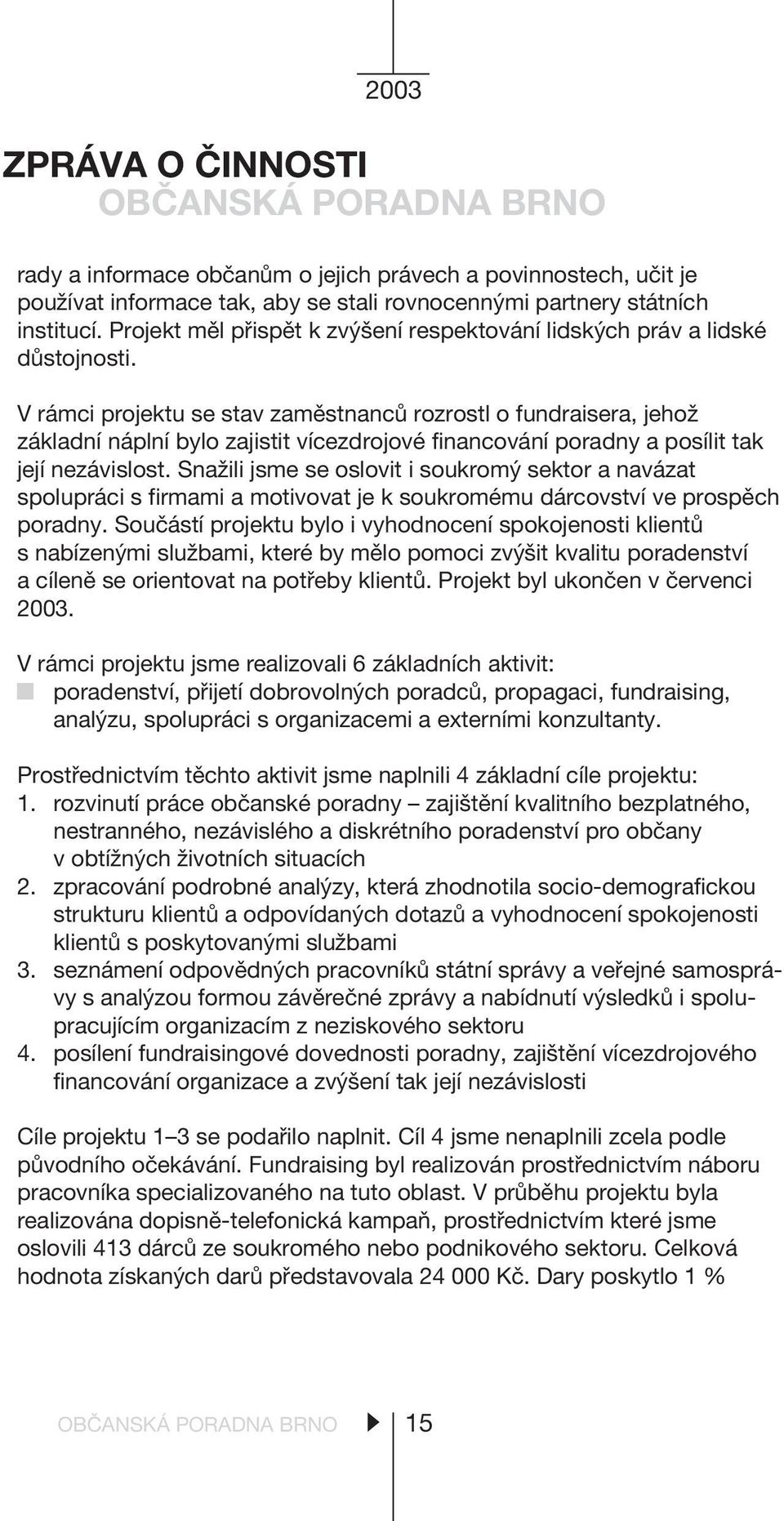 2003

ZPRÁVA O ČINNOSTI
OBČANSKÁ PORADNA BRNO

rady a informace občanům o jejich právech a povinnostech, učit je používat informace tak, aby se stali rovnocennými partnery státních institucí. Projekt měl přispět k zvýšení respektování lidských práv a lidské důstojnosti.

V rámci projektu se stav zaměstnanců rozrostl o fundraisera, jehož základní náplní bylo zajistit vícezdrojové financování poradny a posílit tak její nezávislost. Snažili jsme se oslovit i soukromý sektor a navázat spolupráci s firmami a motivovat je k soukromému dárcovství ve prospěch poradny. Součástí projektu bylo i vyhodnocení spokojenosti klientů s nabízenými službami, které by mělo pomoci zvýšit kvalitu poradenství a cíleně se orientovat na potřeby klientů. Projekt byl ukončen v červenci 2003.

V rámci projektu jsme realizovali 6 základních aktivit:
poradenství, přijetí dobrovolných poradců, propagaci, fundraising, analýzu, spolupráci s organizacemi a externími konzultanty.

Prostřednictvím těchto aktivit jsme naplnili 4 základní cíle projektu:
1. rozvinutí práce občanské poradny – zajištění kvalitního bezplatného, nestranného, nezávislého a diskrétního poradenství pro občany v obtížných životních situacích
2. zpracování podrobné analýzy, která zhodnotila socio-demografickou strukturu klientů a odpovídaných dotazů a vyhodnocení spokojenosti klientů s poskytovanými službami
3. seznámení odpovědných pracovníků státní správy a veřejné samosprávy s analýzou formou závěrečné zprávy a nabídnutí výsledků i spolupracujícím organizacím z neziskového sektoru
4. posílení fundraisingové dovednosti poradny, zajištění vícezdrojového financování organizace a zvýšení tak její nezávislosti

Cíle projektu 1–3 se podařilo naplnit. Cíl 4 jsme nenaplnili zcela podle původního očekávání. Fundraising byl realizován prostřednictvím náboru pracovníka specializovaného na tuto oblast. V průběhu projektu byla realizována dopisně-telefonická kampaň, prostřednictvím které jsme oslovili 413 dárců ze soukromého nebo podnikového sektoru. Celková hodnota získaných darů představovala 24 000 Kč. Dary poskytlo 1 %

OBČANSKÁ PORADNA BRNO 15